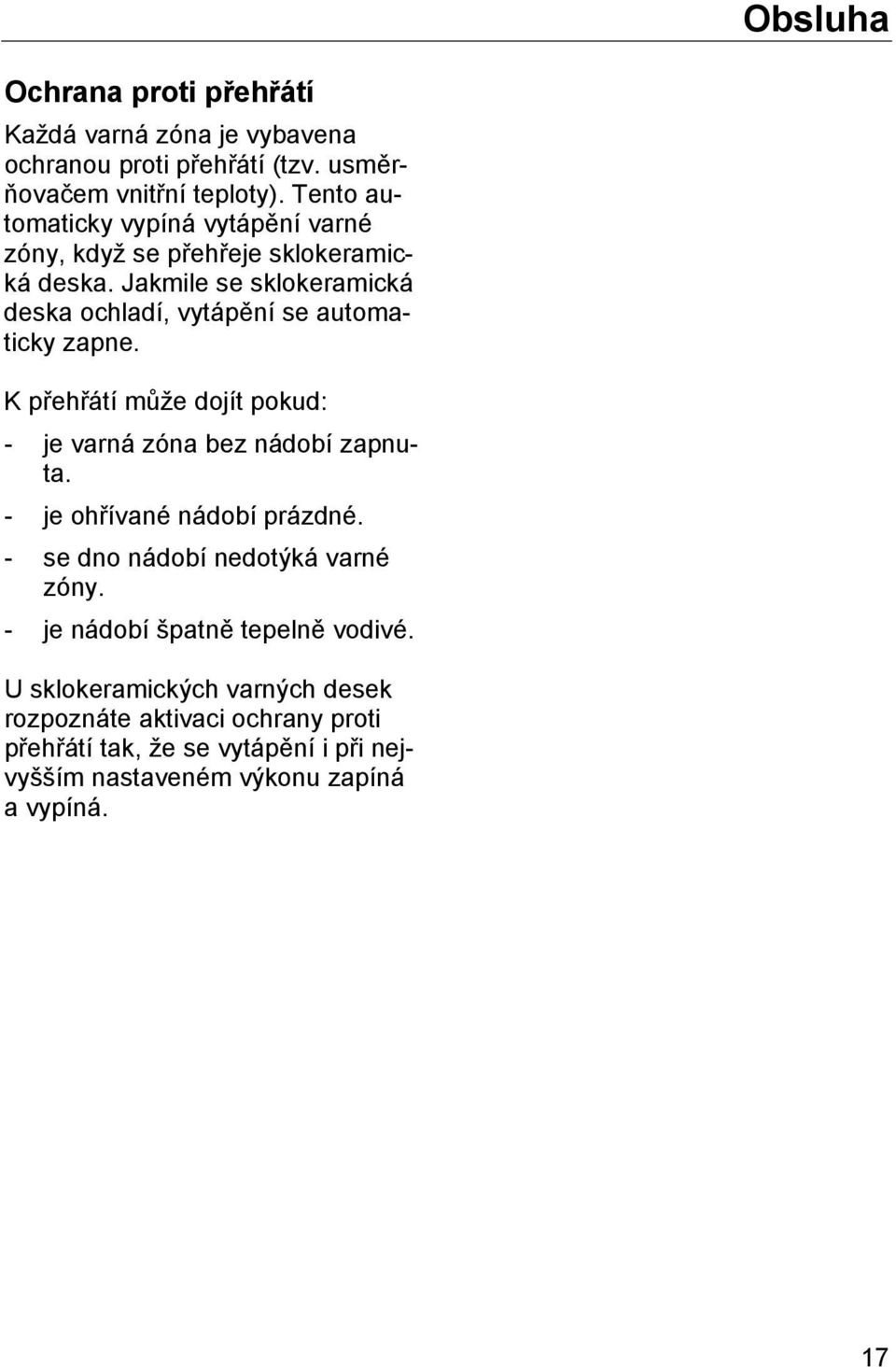 Obsluha

Ochrana proti přehřátí

Každá varná zóna je vybavena ochranou proti přehřátí (tzv. usměrňovačem vnitřní teploty). Tento automaticky vypíná vytápění varné zóny, když se přehřeje sklokeramická deska. Jakmile se sklokeramická deska ochladí, vytápění se automaticky zapne.

K přehřátí může dojít pokud:

- je varná zóna bez nádobí zapnuta.
- je ohřívané nádobí prázdné.
- se dno nádobí nedotýká varné zóny.
- je nádobí špatně tepelně vodivé.

U sklokeramických varných desek rozpoznáte aktivaci ochrany proti přehřátí tak, že se vytápění i při nejvyšším nastaveném výkonu zapíná a vypíná.

17